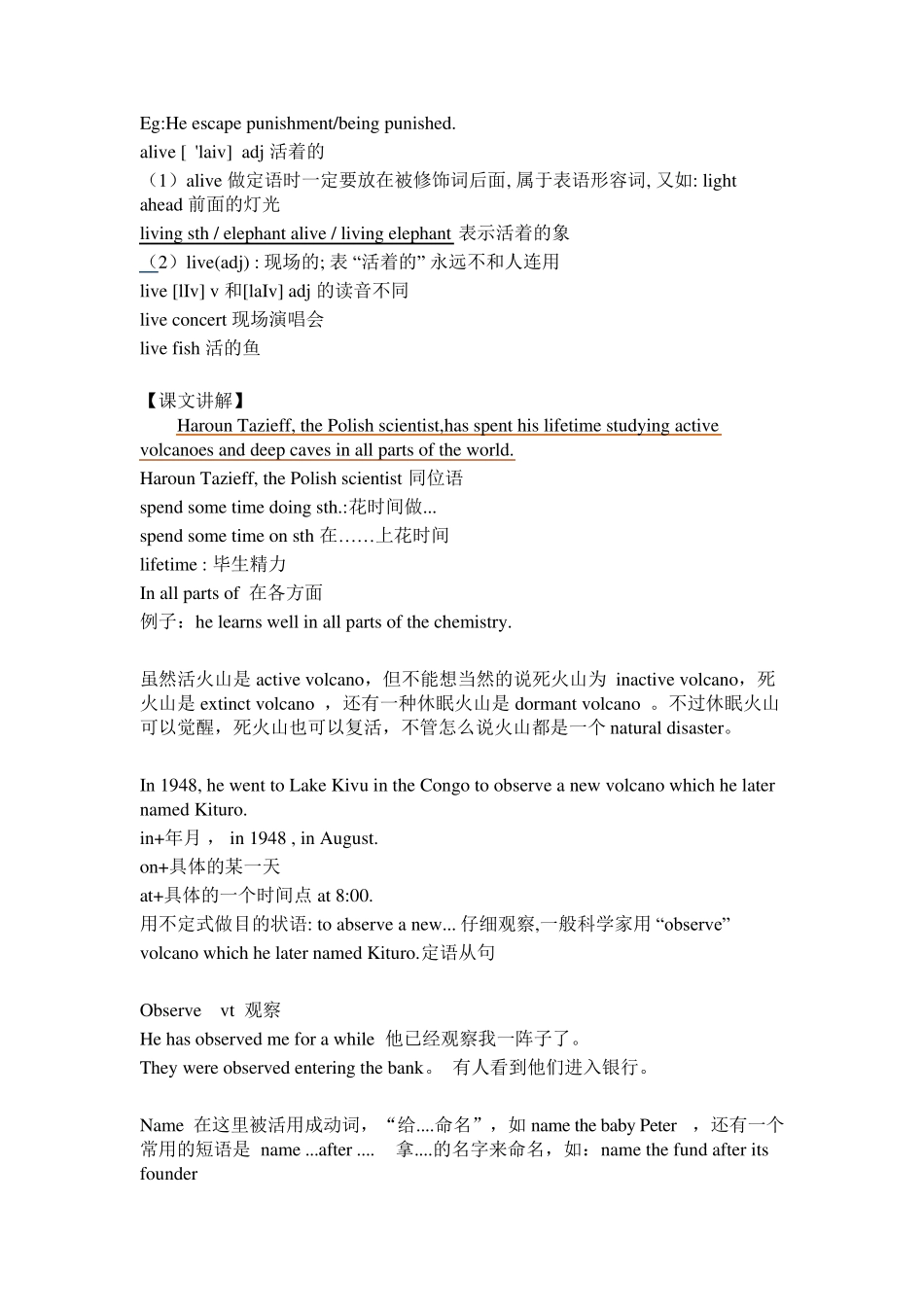 Eg:He escape punishment/being punished.
alive [ 'laiv] adj 活着的
（1）alive 做定语时一定要放在被修饰词后面, 属于表语形容词, 又如: light ahead 前面的灯光
living sth / elephant alive / living elephant 表示活着的象
（2）live(adj) : 现场的; 表 “活着的” 永远不和人连用
live [lIv] v 和[laIv] adj 的读音不同
live concert 现场演唱会
live fish 活的鱼

【课文讲解】
Haroun Tazieff, the Polish scientist,has spent his lifetime studying active volcanoes and deep caves in all parts of the world.
Haroun Tazieff, the Polish scientist 同位语
spend some time doing sth.:花时间做...
spend some time on sth 在……上花时间
lifetime : 毕生精力
In all parts of 在各方面
例子：he learns well in all parts of the chemistry.

虽然活火山是 active volcano，但不能想当然的说死火山为 inactive volcano，死火山是 extinct volcano ，还有一种休眠火山是 dormant volcano 。不过休眠火山可以觉醒，死火山也可以复活，不管怎么说火山都是一个 natural disaster。

In 1948, he went to Lake Kivu in the Congo to observe a new volcano which he later named Kituro.
in+年月， in 1948 , in August.
on+具体的某一天
at+具体的一个时间点 at 8:00.
用不定式做目的状语: to abserve a new... 仔细观察,一般科学家用 “observe”
volcano which he later named Kituro.定语从句

Observe vt 观察
He has observed me for a while 他已经观察我一阵子了。
They were observed entering the bank。 有人看到他们进入银行。

Name 在这里被活用成动词，“给....命名”，如 name the baby Peter ，还有一个常用的短语是 name ...after .... 拿....的名字来命名，如：name the fund after its founder